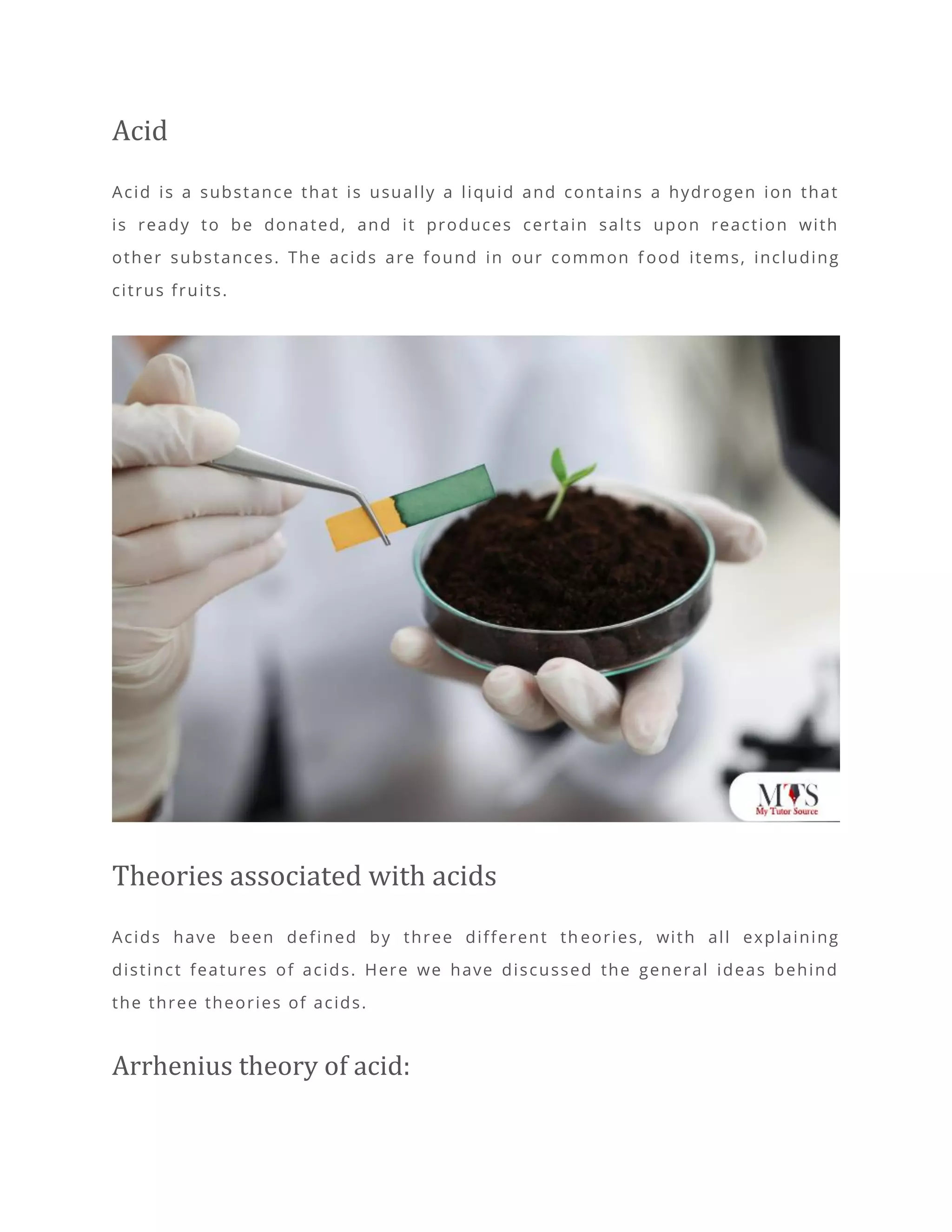 Acid

Acid is a substance that is usually a liquid and contains a hydrogen ion that is ready to be donated, and it produces certain salts upon reaction with other substances. The acids are found in our common food items, including citrus fruits.

MTS
My Tutor Source

Theories associated with acids

Acids have been defined by three different theories, with all explaining distinct features of acids. Here we have discussed the general ideas behind the three theories of acids.

Arrhenius theory of acid: